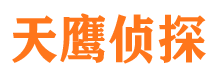 天鹰侦探